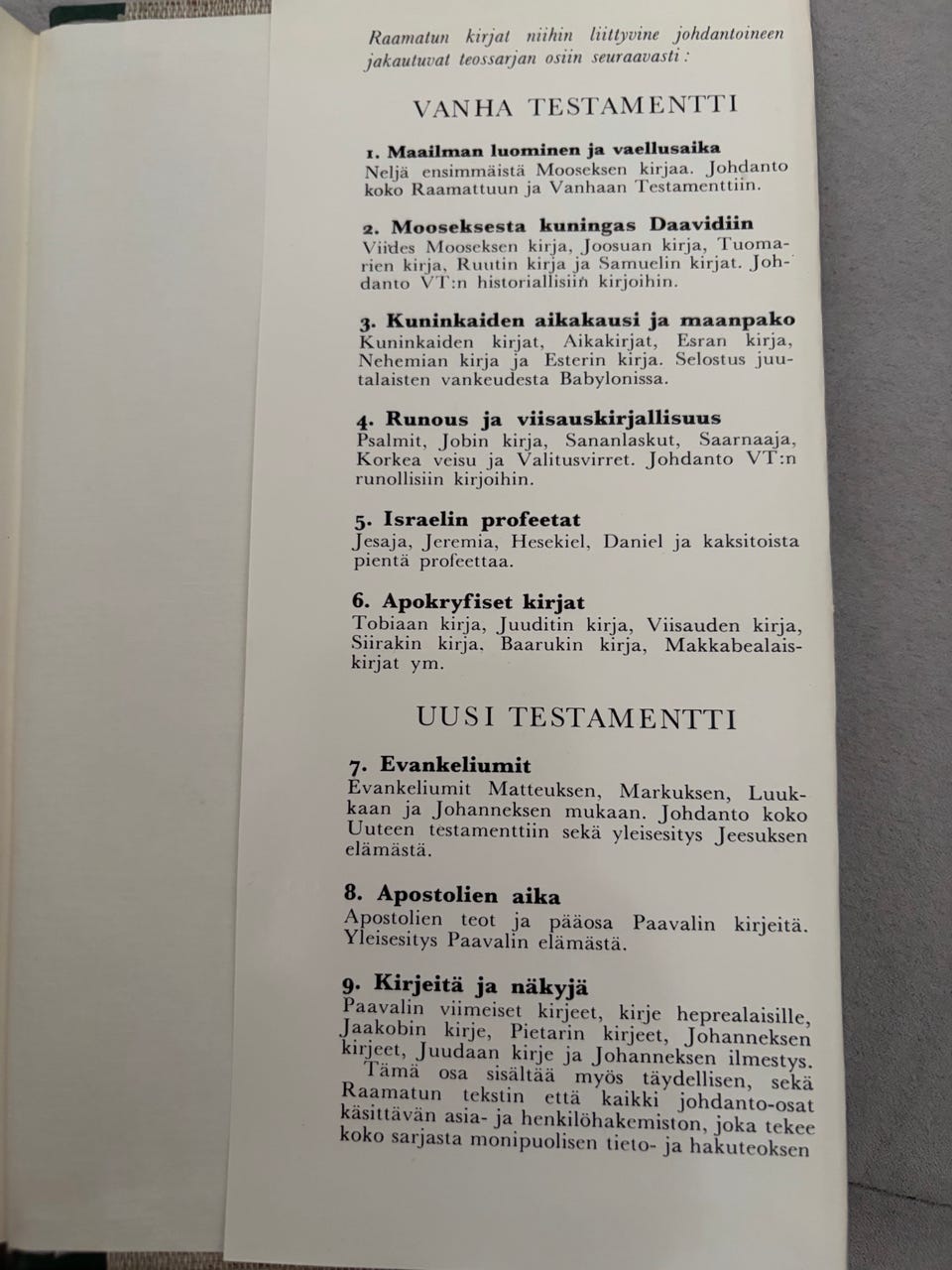 Raamatun kirjat niihin liittyvine johdantoineen jakautuvat teossarjan osiin seuraavasti:

VANHA TESTAMENTTI

1. Maailman luominen ja vaellusaika
Neljä ensimmäistä Mooseksen kirjaa. Johdanto koko Raamattuun ja Vanhaan Testamenttiin.

2. Mooseksesta kuningas Daavidiin
Viides Mooseksen kirja, Joosuan kirja, Tuomarien kirja, Ruutin kirja ja Samuelin kirjat. Johdanto VT:n historiallisiin kirjoihin.

3. Kuninkaiden aikakausi ja maanpako
Kuninkaiden kirjat, Aikakirjat, Esran kirja, Nehemian kirja ja Esterin kirja. Selostus juutalaisten vankeudesta Babylonissa.

4. Runous ja viisauskirjallisuus
Psalmit, Jobin kirja, Sananlaskut, Saarnaaja, Korkea veisu ja Valitusvirret. Johdanto VT:n runollisiin kirjoihin.

5. Israelin profeetat
Jesaja, Jeremia, Hesekiel, Daniel ja kaksitoista pientä profeettaa.

6. Apokryfiset kirjat
Tobiaan kirja, Juuditin kirja, Viisauden kirja, Siirakin kirja, Baarukin kirja, Makkabealaiskirjat ym.

UUSI TESTAMENTTI

7. Evankeliumit
Evankeliumit Matteuksen, Markuksen, Luukkaan ja Johanneksen mukaan. Johdanto koko Uuteen testamenttiin sekä yleisesitys Jeesuksen elämästä.

8. Apostolien aika
Apostolien teot ja pääosa Paavalin kirjeitä. Yleisesitys Paavalin elämästä.

9. Kirjeitä ja näkyjä
Paavalin viimeiset kirjeet, kirje heprealaisille, Jaakobin kirje, Pietarin kirjeet, Johanneksen kirjeet, Juudaan kirje ja Johanneksen ilmestys.

Tämä osa sisältää myös täydellisen, sekä Raamatun tekstin että kaikki johdanto-osat käsittävän asia- ja henkilöhakemiston, joka tekee koko sarjasta monipuolisen tieto- ja hakuteoksen